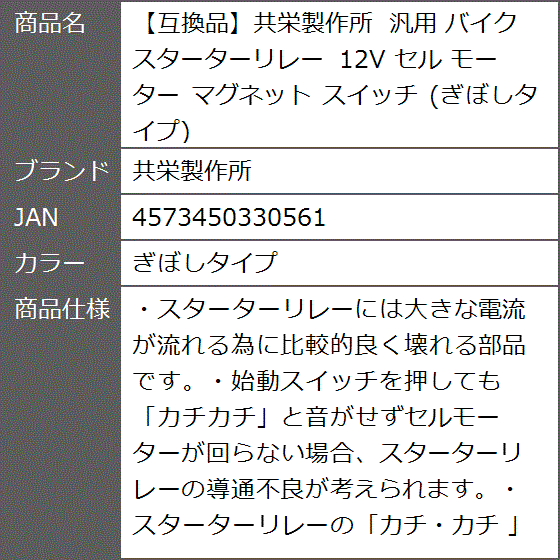 | 商品名 | 【互換品】共栄製作所 汎用 バイク スターターリレー 12V セル モーター マグネット スイッチ (ぎぼしタイプ) |
|---|---|
| ブランド | 共栄製作所 |
| JAN | 4573450330561 |
| カラー | ぎぼしタイプ |
| 商品仕様 | ・スターターリレーには大きな電流が流れる為に比較的良く壊れる部品です。・始動スイッチを押しても「カチカチ」と音がせずセルモーターが回らない場合、スターターリレーの導通不良が考えられます。・スターターリレーの「カチ・カチ 」 |